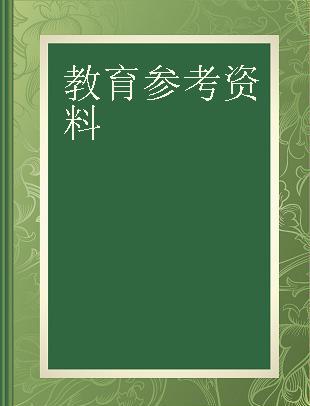 教育参考资料